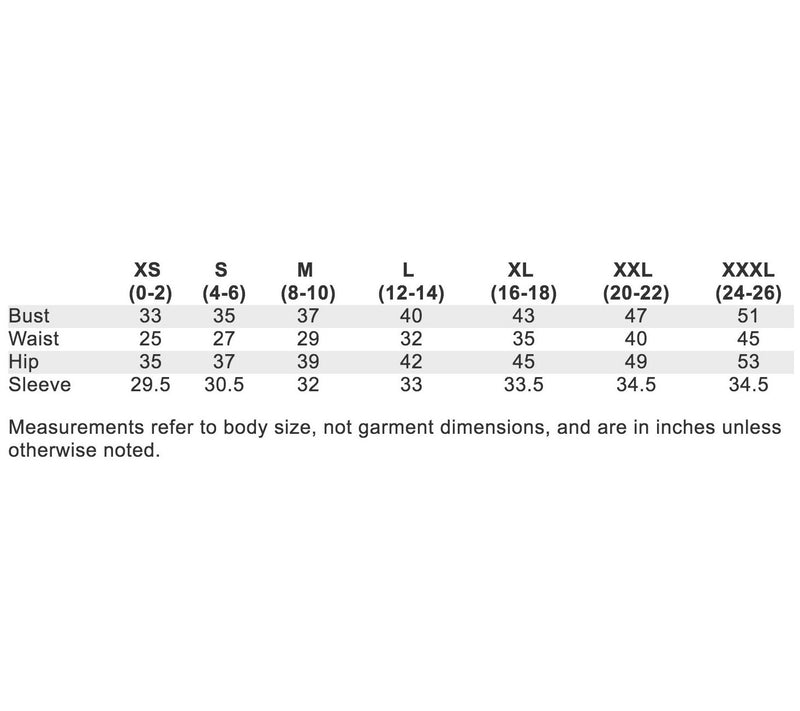 |  | XS (0-2) | S (4-6) | M (8-10) | L (12-14) | XL (16-18) | XXL (20-22) | XXXL (24-26) |
|---|---|---|---|---|---|---|---|
| Bust | 33 | 35 | 37 | 40 | 43 | 47 | 51 |
| Waist | 25 | 27 | 29 | 32 | 35 | 40 | 45 |
| Hip | 35 | 37 | 39 | 42 | 45 | 49 | 53 |
| Sleeve | 29.5 | 30.5 | 32 | 33 | 33.5 | 34.5 | 34.5 |

Measurements refer to body size, not garment dimensions, and are in inches unless otherwise noted.